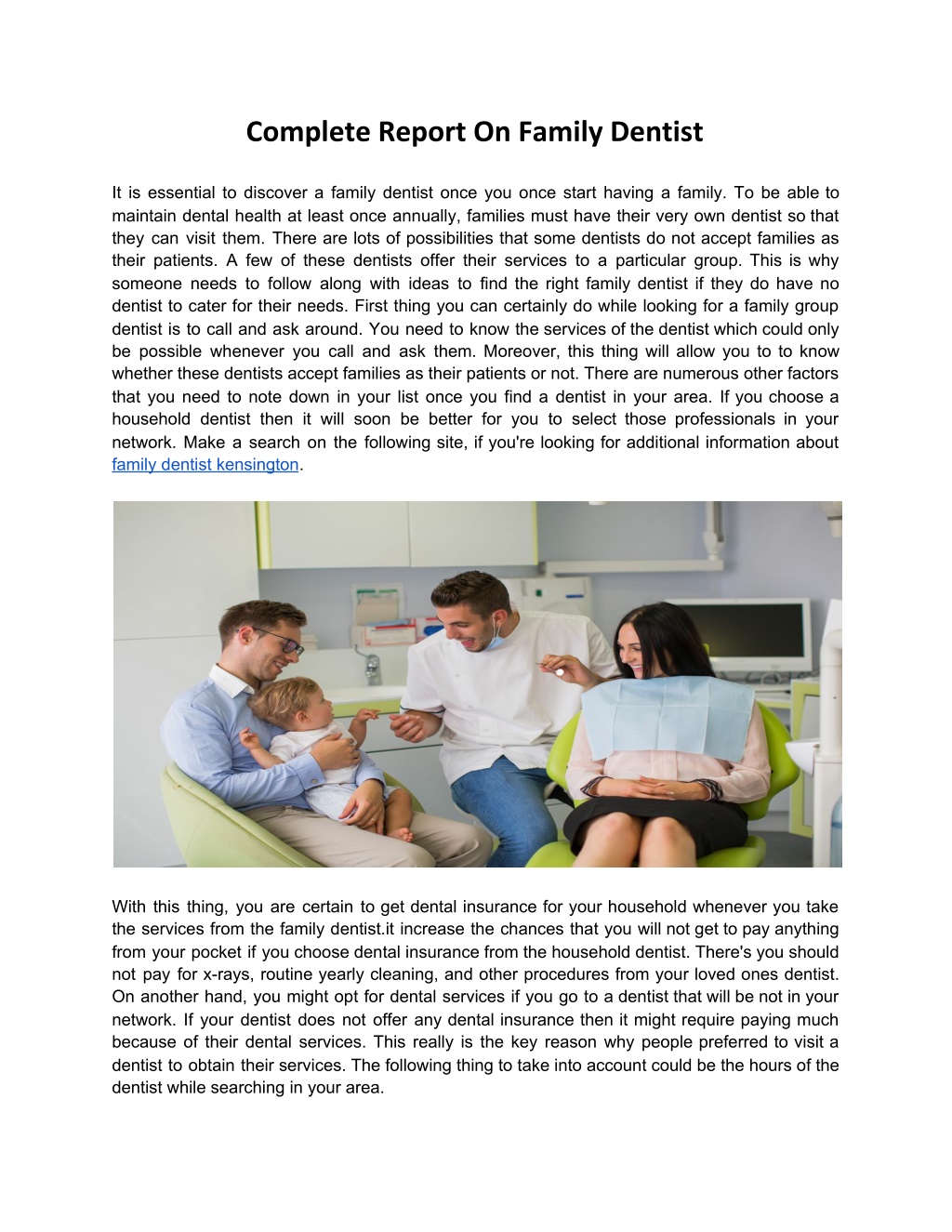 Complete Report On Family Dentist

It is essential to discover a family dentist once you once start having a family. To be able to maintain dental health at least once annually, families must have their very own dentist so that they can visit them. There are lots of possibilities that some dentists do not accept families as their patients. A few of these dentists offer their services to a particular group. This is why someone needs to follow along with ideas to find the right family dentist if they do have no dentist to cater for their needs. First thing you can certainly do while looking for a family group dentist is to call and ask around. You need to know the services of the dentist which could only be possible whenever you call and ask them. Moreover, this thing will allow you to to know whether these dentists accept families as their patients or not. There are numerous other factors that you need to note down in your list once you find a dentist in your area. If you choose a household dentist then it will soon be better for you to select those professionals in your network. Make a search on the following site, if you're looking for additional information about family dentist kensington.

With this thing, you are certain to get dental insurance for your household whenever you take the services from the family dentist.it increase the chances that you will not get to pay anything from your pocket if you choose dental insurance from the household dentist. There's you should not pay for x-rays, routine yearly cleaning, and other procedures from your loved ones dentist. On another hand, you might opt for dental services if you go to a dentist that will be not in your network. If your dentist does not offer any dental insurance then it might require paying much because of their dental services. This really is the key reason why people preferred to visit a dentist to obtain their services. The following thing to take into account could be the hours of the dentist while searching in your area.